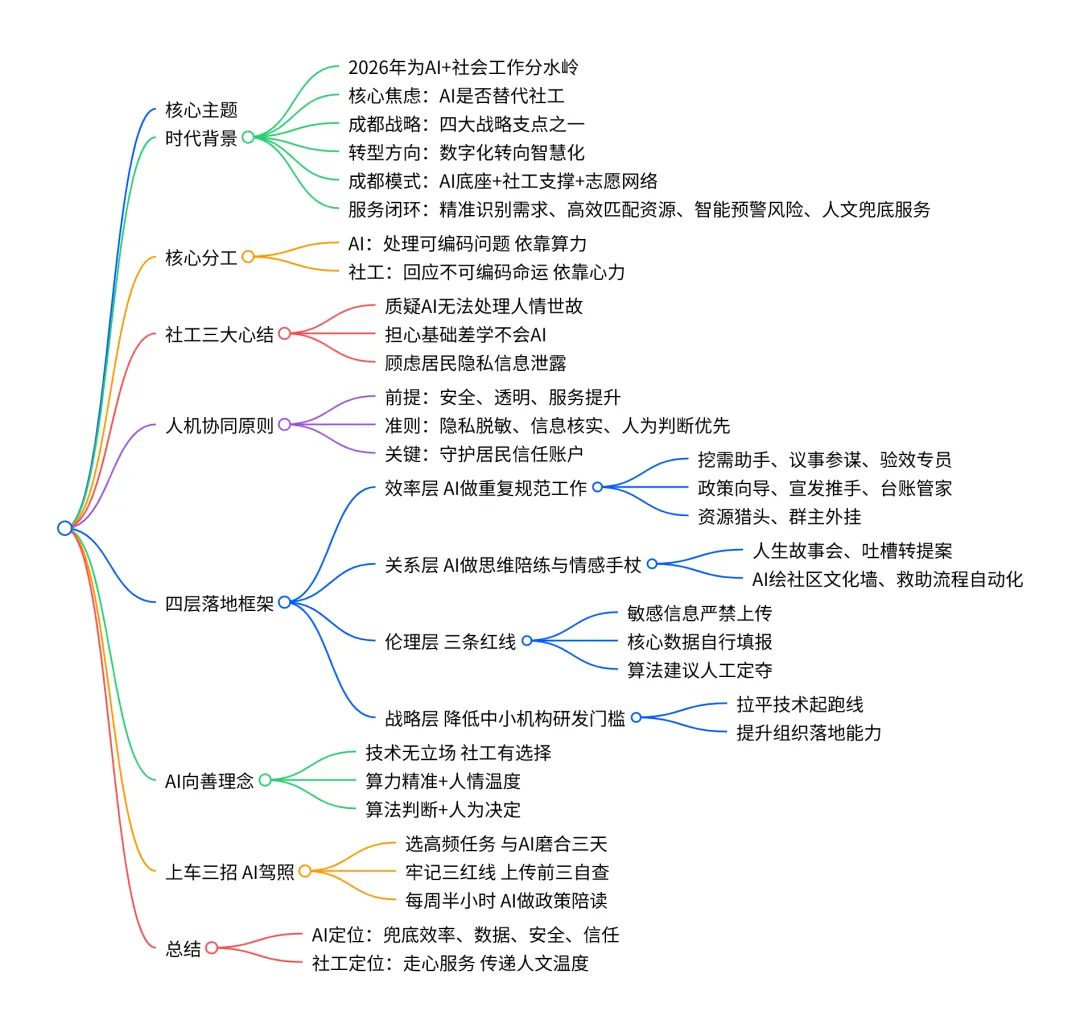 核心主题
时代背景
2026年为AI+社会工作分水岭
核心焦虑：AI是否替代社工
成都战略：四大战略支点之一
转型方向：数字化转向智慧化
成都模式：AI底座+社工支撑+志愿网络
服务闭环：精准识别需求、高效匹配资源、智能预警风险、人文兜底服务

核心分工
AI：处理可编码问题 依靠算力
社工：回应不可编码命运 依靠心力

社工三大心结
质疑AI无法处理人情世故
担心基础差学不会AI
顾虑居民隐私信息泄露

人机协同原则
前提：安全、透明、服务提升
准则：隐私脱敏、信息核实、人为判断优先
关键：守护居民信任账户

四层落地框架
效率层 AI做重复规范工作
挖需助手、议事参谋、验效专员
政策向导、宣发推手、台账管家
资源猎头、群主外挂
关系层 AI做思维陪练与情感手杖
人生故事会、吐槽转提案
AI绘社区文化墙、救助流程自动化
伦理层 三条红线
敏感信息严禁上传
核心数据自行填报
算法建议人工定夺
战略层 降低中小机构研发门槛
拉平技术起跑线
提升组织落地能力

AI向善理念
技术无立场 社工有选择
算力精准+人情温度
算法判断+人为决定

上车三招 AI驾照
选高频任务 与AI磨合三天
牢记三红线 上传前三自查
每周半小时 AI做政策陪读

总结
AI定位：兜底效率、数据、安全、信任
社工定位：走心服务 传递人文温度